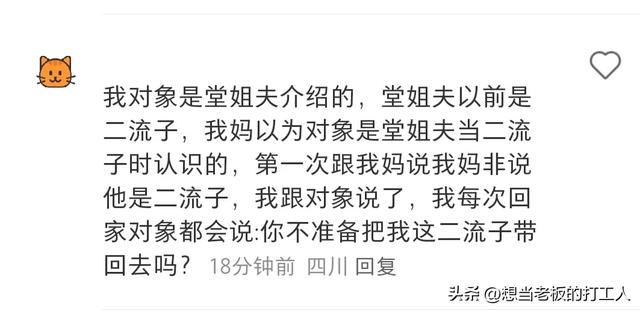 我对象是堂姐夫介绍的，堂姐夫以前是二流子，我妈以为对象是堂姐夫当二流子时认识的，第一次跟我妈说我妈非说他是二流子，我跟对象说了，我每次回家对象都会说:你不准备把我这二流子带回去吗？ 18分钟前 四川 回复

头条 @想当老板的打工人